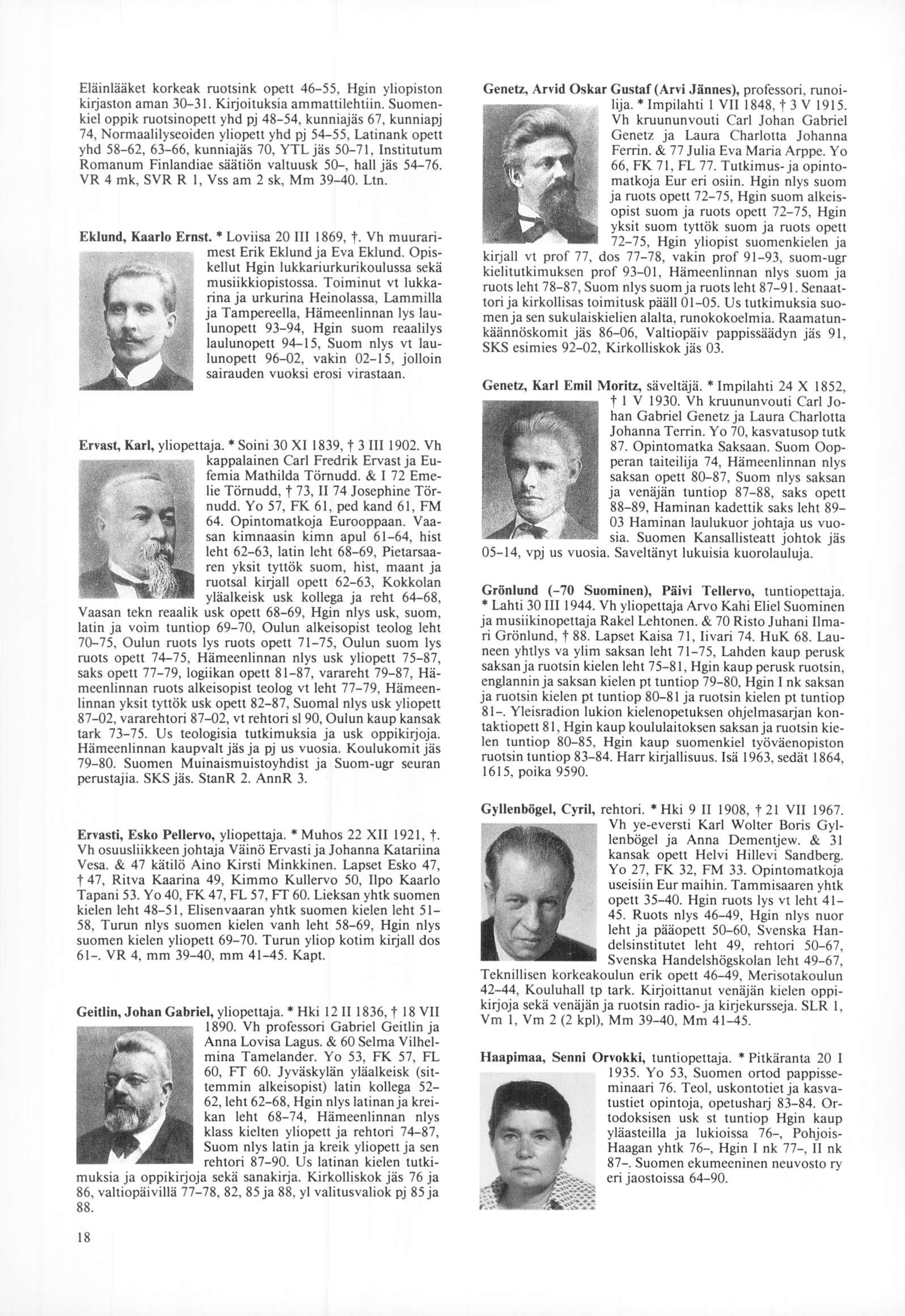 Eläinlääket korkeak ruotsink opett 46–55, Hgin yliopiston kirjaston aman 30–31. Kirjoituksia ammattilehtiin. Suomenkiel oppik ruotsinopett yhd pj 48–54, kunniajäs 67, kunniapj 74, Normaalilyseoiden yliopett yhd pj 54–55, Latinank opett yhd 58–62, 63–66, kunniajäs 70, YTL jäs 50–71, Institutum Romanum Finlandiae säätiön valtuusk 50–, hall jäs 54–76. VR 4 mk, SVR R 1, Vss am 2 sk, Mm 39–40. Ltn.

Eklund, Kaarlo Ernst. * Loviisa 20 III 1869, †. Vh muurarimest Erik Eklund ja Eva Eklund. Opiskellut Hgin lukkariurkurikoulussa sekä musiikkiopistossa. Toiminut vt lukkarina ja urkurina Heinolassa, Lammilla ja Tampereella, Hämeenlinnan lys laulunopett 93–94, Hgin suom reaalilys laulunopett 94–15, Suom nlys vt laulunopett 96–02, vakin 02–15, jolloin sairauden vuoksi erosi virastaan.

Ervast, Karl, yliopettaja. * Soini 30 XI 1839, † 3 III 1902. Vh kappalainen Carl Fredrik Ervast ja Eufemia Mathilda Törnudd. & I 72 Emelie Törnudd, † 73, II 74 Josephine Törnudd. Yo 57, FK 61, ped kand 61, FM 64. Opintomatkoja Eurooppaan. Vaasan kimnaasin kimn apul 61–64, hist leht 62–63, latin leht 68–69, Pietarsaaren yksit tyttök suom, hist, maant ja ruotsal kirjall opett 62–63, Kokkolan yläalkeisk usk kollega ja reht 64–68, Vaasan tekn reaalik usk opett 68–69, Hgin nlys usk, suom, latin ja voim tuntiop 69–70, Oulun alkeisopist teolog leht 70–75, Oulun ruots lys ruots opett 71–75, Oulun suom lys ruots opett 74–75, Hämeenlinnan nlys usk yliopett 75–87, saks opett 77–79, logiikan opett 81–87, varareht 79–87, Hämeenlinnan ruots alkeisopist teolog vt leht 77–79, Hämeenlinnan yksit tyttök usk opett 82–87, Suomal nlys usk yliopett 87–02, vararehtori 87–02, vt rehtori sl 90, Oulun kaup kansak tark 73–75. Us teologisia tutkimuksia ja usk oppikirjoja. Hämeenlinnan kaupvalt jäs ja pj us vuosia. Koulukomit jäs 79–80. Suomen Muinaismuistoyhdist ja Suom-ugr seuran perustajia. SKS jäs. StanR 2. AnnR 3.

Ervasti, Esko Pellervo, yliopettaja. * Muhos 22 XII 1921, †. Vh osuusliikkeen johtaja Väinö Ervasti ja Johanna Katariina Vesa. & 47 kätilö Aino Kirsti Minkkinen. Lapset Esko 47, † 47, Ritva Kaarina 49, Kimmo Kullervo 50, Ilpo Kaarlo Tapani 53. Yo 40, FK 47, FL 57, FT 60. Lieksan yhtk suomen kielen leht 48–51, Elisenvaaran yhtk suomen kielen leht 51–58, Turun nlys suomen kielen vanh leht 58–69, Hgin nlys suomen kielen yliopett 69–70. Turun yliop kotim kirjall dos 61–. VR 4, mm 39–40, mm 41–45. Kapt.

Geitlin, Johan Gabriel, yliopettaja. * Hki 12 II 1836, † 18 VII 1890. Vh professori Gabriel Geitlin ja Anna Lovisa Lagus. & 60 Selma Vilhelmina Tamelander. Yo 53, FK 57, FL 60, FT 60. Jyväskylän yläalkeisk (sittemmin alkeisopist) latin kollega 52–62, leht 62–68, Hgin nlys latinan ja kreikan leht 68–74, Hämeenlinnan nlys klass kielten yliopett ja rehtori 74–87, Suom nlys latin ja kreik yliopett ja sen rehtori 87–90. Us latinan kielen tutkimuksia ja oppikirjoja sekä sanakirja. Kirkolliskok jäs 76 ja 86, valtiopäivillä 77–78, 82, 85 ja 88, yl valitusvaliok pj 85 ja 88.

18

Genetz, Arvid Oskar Gustaf (Arvi Jännes), professori, runoilija. * Impilahti 1 VII 1848, † 3 V 1915. Vh kruununvouti Carl Johan Gabriel Genetz ja Laura Charlotta Johanna Ferrin. & 77 Julia Eva Maria Arppe. Yo 66, FK 71, FL 77. Tutkimus- ja opintomatkoja Eur eri osiin. Hgin nlys suom ja ruots opett 72–75, Hgin suom alkeisopist suom ja ruots opett 72–75, Hgin yksit suom tyttök suom ja ruots opett 72–75, Hgin yliopist suomenkielen ja kirjall vt prof 77, dos 77–78, vakin prof 91–93, suom-ugr kielitutkimuksen prof 93–01, Hämeenlinnan nlys suom ja ruots leht 78–87, Suom nlys suom ja ruots leht 87–91. Senaattori ja kirkollisas toimitusk pääll 01–05. Us tutkimuksia suomen ja sen sukulaiskielien alalta, runokokoelmia. Raamatunkäännöskomit jäs 86–06, Valtiopäiv pappissäädyn jäs 91, SKS esimies 92–02, Kirkolliskok jäs 03.

Genetz, Karl Emil Moritz, säveltäjä. * Impilahti 24 X 1852, † 1 V 1930. Vh kruununvouti Carl Johan Gabriel Genetz ja Laura Charlotta Johanna Terrin. Yo 70, kasvatusop tutk 87. Opintomatka Saksaan. Suom Oopperan taiteilija 74, Hämeenlinnan nlys saksan opett 80–87, Suom nlys saksan ja venäjän tuntiop 87–88, saks opett 88–89, Haminan kadettik saks leht 89–03 Haminan laulukuor johtaja us vuosia. Suomen Kansallisteatt johtok jäs 05–14, vpj us vuosia. Saveltänyt lukuisia kuorolauluja.

Grönlund (–70 Suominen), Päivi Tellervo, tuntiopettaja. * Lahti 30 III 1944. Vh yliopettaja Arvo Kahi Eliel Suominen ja musiikinopettaja Rakel Lehtonen. & 70 Risto Juhani Ilmari Grönlund, † 88. Lapset Kaisa 71, Iivari 74. HuK 68. Launeen yhtlys va ylim saksan leht 71–75, Lahden kaup perusk saksan ja ruotsin kielen leht 75–81, Hgin kaup perusk ruotsin, englannin ja saksan kielen pt tuntiop 79–80, Hgin I nk saksan ja ruotsin kielen pt tuntiop 80–81 ja ruotsin kielen pt tuntiop 81–. Yleisradion lukion kielenopetuksen ohjelmasarjan kontaktiopett 81, Hgin kaup koululaitoksen saksan ja ruotsin kielen tuntiop 80–85, Hgin kaup suomenkiel työväenopiston ruotsin tuntiop 83–84. Harr kirjallisuus. Isä 1963, sedät 1864, 1615, poika 9590.

Gyllenbögel, Cyril, rehtori. * Hki 9 II 1908, † 21 VII 1967. Vh ye-eversti Karl Wolter Boris Gyllenbögel ja Anna Dementjew. & 31 kansak opett Helvi Hillevi Sandberg. Yo 27, FK 32, FM 33. Opintomatkoja useisiin Eur maihin. Tammisaaren yhtk opett 35–40. Hgin ruots lys vt leht 41–45. Ruots nlys 46–49, Hgin nlys nuor leht ja pääopett 50–60, Svenska Handelsinstitutet leht 49, rehtori 50–67, Svenska Handelshögskolan leht 49–67, Teknillisen korkeakoulun erik opett 46–49, Merisotakoulun 42–44, Kouluhall tp tark. Kirjoittanut venäjän kielen oppikirjoja sekä venäjän ja ruotsin radio- ja kirjekursseja. SLR 1, Vm 1, Vm 2 (2 kpl), Mm 39–40, Mm 41–45.

Haapimaa, Senni Orvokki, tuntiopettaja. * Pitkäranta 20 I 1935. Yo 53, Suomen ortod pappisseminaari 76. Teol, uskontotiet ja kasvatustiet opintoja, opetusharj 83–84. Ortodoksisen usk st tuntiop Hgin kaup yläasteilla ja lukioissa 76–, Pohjois-Haagan yhtk 76–, Hgin I nk 77–, II nk 87–. Suomen ekumeeninen neuvosto ry eri jaostoissa 64–90.